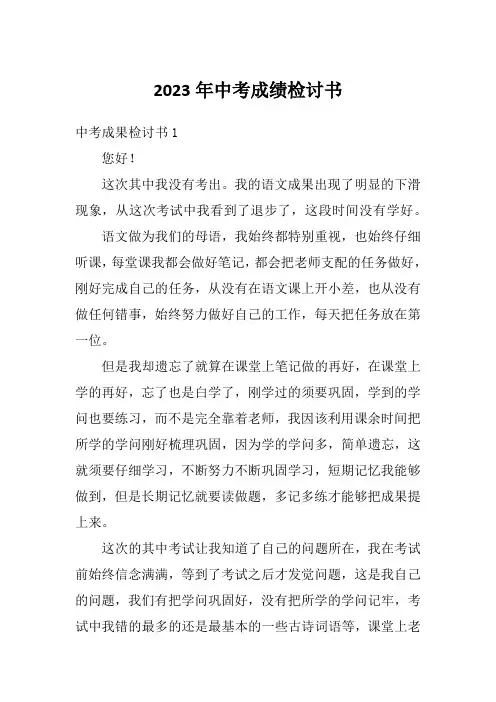 2023年中考成绩检讨书

中考成果检讨书1

您好！

这次其中我没有考出。我的语文成果出现了明显的下滑现象，从这次考试中我看到了退步了，这段时间没有学好。

语文做为我们的母语，我始终都特别重视，也始终仔细听课，每堂课我都会做好笔记，都会把老师支配的任务做好，刚好完成自己的任务，从没有在语文课上开小差，也从没有做任何错事，始终努力做好自己的工作，每天把任务放在第一位。

但是我却遗忘了就算在课堂上笔记做的再好，在课堂上学的再好，忘了也是白学了，刚学过的须要巩固，学到的学问也要练习，而不是完全靠着老师，我因该利用课余时间把所学的学问刚好梳理巩固，因为学的学问多，简单遗忘，这就须要仔细学习，不断努力不断巩固学习，短期记忆我能够做到，但是长期记忆就要读做题，多记多练才能够把成果提上来。

这次的其中考试让我知道了自己的问题所在，我在考试前始终信念满满，等到了考试之后才发觉问题，这是我自己的问题，我们有把学问巩固好，没有把所学的学问记牢，考试中我错的最多的还是最基本的一些古诗词语等，课堂上老